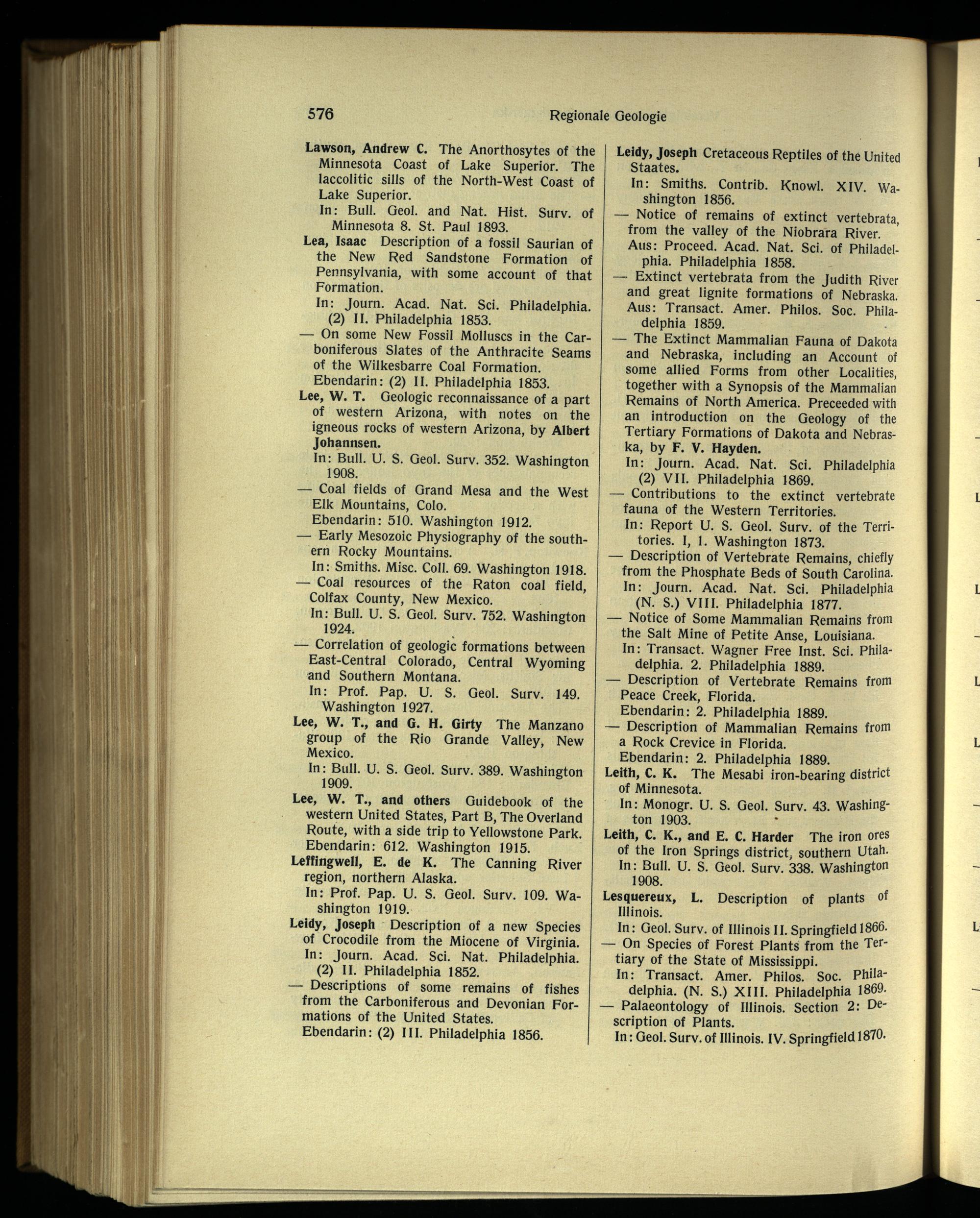 576 Regionale Geologie

Lawson, Andrew C. The Anorthosytes of the Minnesota Coast of Lake Superior. The laccolitic sills of the North-West Coast of Lake Superior.
In: Bull. Geol. and Nat. Hist. Surv. of Minnesota 8. St. Paul 1893.

Lea, Isaac Description of a fossil Saurian of the New Red Sandstone Formation of Pennsylvania, with some account of that Formation.
In: Journ. Acad. Nat. Sci. Philadelphia. (2) II. Philadelphia 1853.

— On some New Fossil Molluscs in the Carboniferous Slates of the Anthracite Seams of the Wilkesbarre Coal Formation.
Ebendarin: (2) II. Philadelphia 1853.

Lee, W. T. Geologic reconnaissance of a part of western Arizona, with notes on the igneous rocks of western Arizona, by Albert Johannsen.
In: Bull. U. S. Geol. Surv. 352. Washington 1908.

— Coal fields of Grand Mesa and the West Elk Mountains, Colo.
Ebendarin: 510. Washington 1912.

— Early Mesozoic Physiography of the southern Rocky Mountains.
In: Smiths. Misc. Coll. 69. Washington 1918.

— Coal resources of the Raton coal field, Colfax County, New Mexico.
In: Bull. U. S. Geol. Surv. 752. Washington 1924.

— Correlation of geologic formations between East-Central Colorado, Central Wyoming and Southern Montana.
In: Prof. Pap. U. S. Geol. Surv. 149. Washington 1927.

Lee, W. T., and G. H. Girty The Manzano group of the Rio Grande Valley, New Mexico.
In: Bull. U. S. Geol. Surv. 389. Washington 1909.

Lee, W. T., and others Guidebook of the western United States, Part B, The Overland Route, with a side trip to Yellowstone Park.
Ebendarin: 612. Washington 1915.

Leffingwell, E. de K. The Canning River region, northern Alaska.
In: Prof. Pap. U. S. Geol. Surv. 109. Washington 1919.

Leidy, Joseph Description of a new Species of Crocodile from the Miocene of Virginia.
In: Journ. Acad. Sci. Nat. Philadelphia. (2) II. Philadelphia 1852.

— Descriptions of some remains of fishes from the Carboniferous and Devonian Formations of the United States.
Ebendarin: (2) III. Philadelphia 1856.

Leidy, Joseph Cretaceous Reptiles of the United Staates.
In: Smiths. Contrib. Knowl. XIV. Washington 1856.

— Notice of remains of extinct vertebrata, from the valley of the Niobrara River.
Aus: Proceed. Acad. Nat. Sci. of Philadelphia. Philadelphia 1858.

— Extinct vertebrata from the Judith River and great lignite formations of Nebraska.
Aus: Transact. Amer. Philos. Soc. Philadelphia 1859.

— The Extinct Mammalian Fauna of Dakota and Nebraska, including an Account of some allied Forms from other Localities, together with a Synopsis of the Mammalian Remains of North America. Preceeded with an introduction on the Geology of the Tertiary Formations of Dakota and Nebraska, by F. V. Hayden.
In: Journ. Acad. Nat. Sci. Philadelphia (2) VII. Philadelphia 1869.

— Contributions to the extinct vertebrate fauna of the Western Territories.
In: Report U. S. Geol. Surv. of the Territories. I, 1. Washington 1873.

— Description of Vertebrate Remains, chiefly from the Phosphate Beds of South Carolina.
In: Journ. Acad. Nat. Sci. Philadelphia (N. S.) VIII. Philadelphia 1877.

— Notice of Some Mammalian Remains from the Salt Mine of Petite Anse, Louisiana.
In: Transact. Wagner Free Inst. Sci. Philadelphia. 2. Philadelphia 1889.

— Description of Vertebrate Remains from Peace Creek, Florida.
Ebendarin: 2. Philadelphia 1889.

— Description of Mammalian Remains from a Rock Crevice in Florida.
Ebendarin: 2. Philadelphia 1889.

Leith, C. K. The Mesabi iron-bearing district of Minnesota.
In: Monogr. U. S. Geol. Surv. 43. Washington 1903.

Leith, C. K., and E. C. Harder The iron ores of the Iron Springs district, southern Utah.
In: Bull. U. S. Geol. Surv. 338. Washington 1908.

Lesquereux, L. Description of plants of Illinois.
In: Geol. Surv. of Illinois II. Springfield 1866.

— On Species of Forest Plants from the Tertiary of the State of Mississippi.
In: Transact. Amer. Philos. Soc. Philadelphia. (N. S.) XIII. Philadelphia 1869.

— Palaeontology of Illinois. Section 2: Description of Plants.
In: Geol. Surv. of Illinois. IV. Springfield 1870.